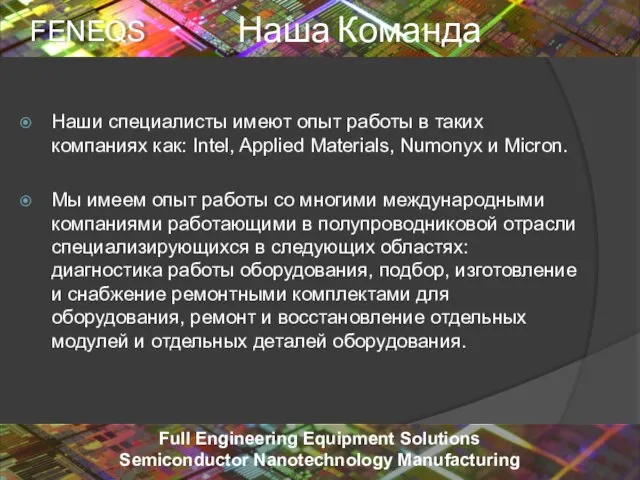 FENEQS Наша Команда

Наши специалисты имеют опыт работы в таких компаниях как: Intel, Applied Materials, Numonyx и Micron.

Мы имеем опыт работы со многими международными компаниями работающими в полупроводниковой отрасли специализирующихся в следующих областях: диагностика работы оборудования, подбор, изготовление и снабжение ремонтными комплектами для оборудования, ремонт и восстановление отдельных модулей и отдельных деталей оборудования.

Full Engineering Equipment Solutions
Semiconductor Nanotechnology Manufacturing